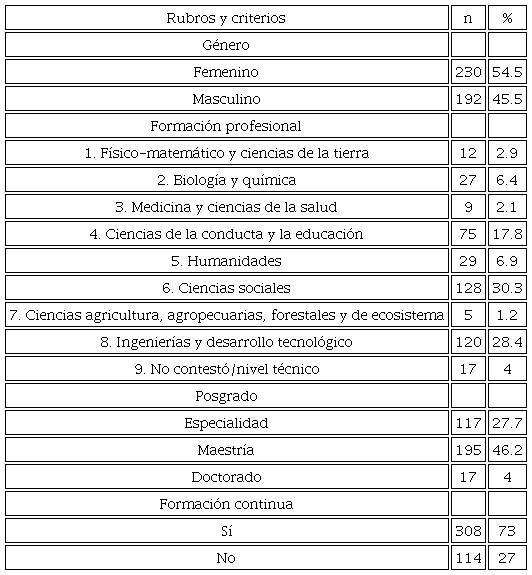 | Rubros y criterios | n | % |
|---|---|---|
| Género | | |
| Femenino | 230 | 54.5 |
| Masculino | 192 | 45.5 |
| Formación profesional | | |
| 1. Físico-matemático y ciencias de la tierra | 12 | 2.9 |
| 2. Biología y química | 27 | 6.4 |
| 3. Medicina y ciencias de la salud | 9 | 2.1 |
| 4. Ciencias de la conducta y la educación | 75 | 17.8 |
| 5. Humanidades | 29 | 6.9 |
| 6. Ciencias sociales | 128 | 30.3 |
| 7. Ciencias agricultura, agropecuarias, forestales y de ecosistema | 5 | 1.2 |
| 8. Ingenierías y desarrollo tecnológico | 120 | 28.4 |
| 9. No contestó/nivel técnico | 17 | 4 |
| Posgrado | | |
| Especialidad | 117 | 27.7 |
| Maestría | 195 | 46.2 |
| Doctorado | 17 | 4 |
| Formación continua | | |
| Sí | 308 | 73 |
| No | 114 | 27 |